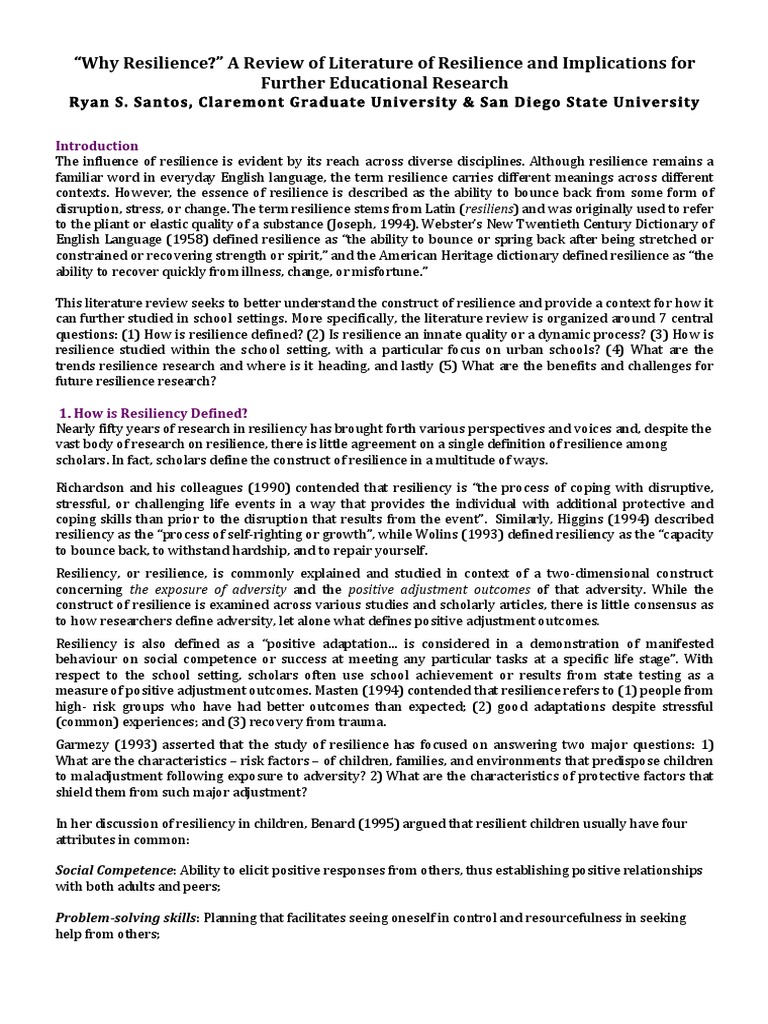 "Why Resilience?" A Review of Literature of Resilience and Implications for Further Educational Research
Ryan S. Santos, Claremont Graduate University & San Diego State University

Introduction
The influence of resilience is evident by its reach across diverse disciplines. Although resilience remains a familiar word in everyday English language, the term resilience carries different meanings across different contexts. However, the essence of resilience is described as the ability to bounce back from some form of disruption, stress, or change. The term resilience stems from Latin (resiliens) and was originally used to refer to the pliant or elastic quality of a substance (Joseph, 1994). Webster's New Twentieth Century Dictionary of English Language (1958) defined resilience as "the ability to bounce or spring back after being stretched or constrained or recovering strength or spirit," and the American Heritage dictionary defined resilience as "the ability to recover quickly from illness, change, or misfortune."

This literature review seeks to better understand the construct of resilience and provide a context for how it can further studied in school settings. More specifically, the literature review is organized around 7 central questions: (1) How is resilience defined? (2) Is resilience an innate quality or a dynamic process? (3) How is resilience studied within the school setting, with a particular focus on urban schools? (4) What are the trends resilience research and where is it heading, and lastly (5) What are the benefits and challenges for future resilience research?

1. How is Resiliency Defined?
Nearly fifty years of research in resiliency has brought forth various perspectives and voices and, despite the vast body of research on resilience, there is little agreement on a single definition of resilience among scholars. In fact, scholars define the construct of resilience in a multitude of ways.

Richardson and his colleagues (1990) contended that resiliency is "the process of coping with disruptive, stressful, or challenging life events in a way that provides the individual with additional protective and coping skills than prior to the disruption that results from the event". Similarly, Higgins (1994) described resiliency as the "process of self-righting or growth", while Wolins (1993) defined resiliency as the "capacity to bounce back, to withstand hardship, and to repair yourself.

Resiliency, or resilience, is commonly explained and studied in context of a two-dimensional construct concerning the exposure of adversity and the positive adjustment outcomes of that adversity. While the construct of resilience is examined across various studies and scholarly articles, there is little consensus as to how researchers define adversity, let alone what defines positive adjustment outcomes.

Resiliency is also defined as a "positive adaptation... is considered in a demonstration of manifested behaviour on social competence or success at meeting any particular tasks at a specific life stage". With respect to the school setting, scholars often use school achievement or results from state testing as a measure of positive adjustment outcomes. Masten (1994) contended that resilience refers to (1) people from high- risk groups who have had better outcomes than expected; (2) good adaptations despite stressful (common) experiences; and (3) recovery from trauma.

Garmezy (1993) asserted that the study of resilience has focused on answering two major questions: 1) What are the characteristics – risk factors – of children, families, and environments that predispose children to maladjustment following exposure to adversity? 2) What are the characteristics of protective factors that shield them from such major adjustment?

In her discussion of resiliency in children, Benard (1995) argued that resilient children usually have four attributes in common:

Social Competence: Ability to elicit positive responses from others, thus establishing positive relationships with both adults and peers;

Problem-solving skills: Planning that facilitates seeing oneself in control and resourcefulness in seeking help from others;